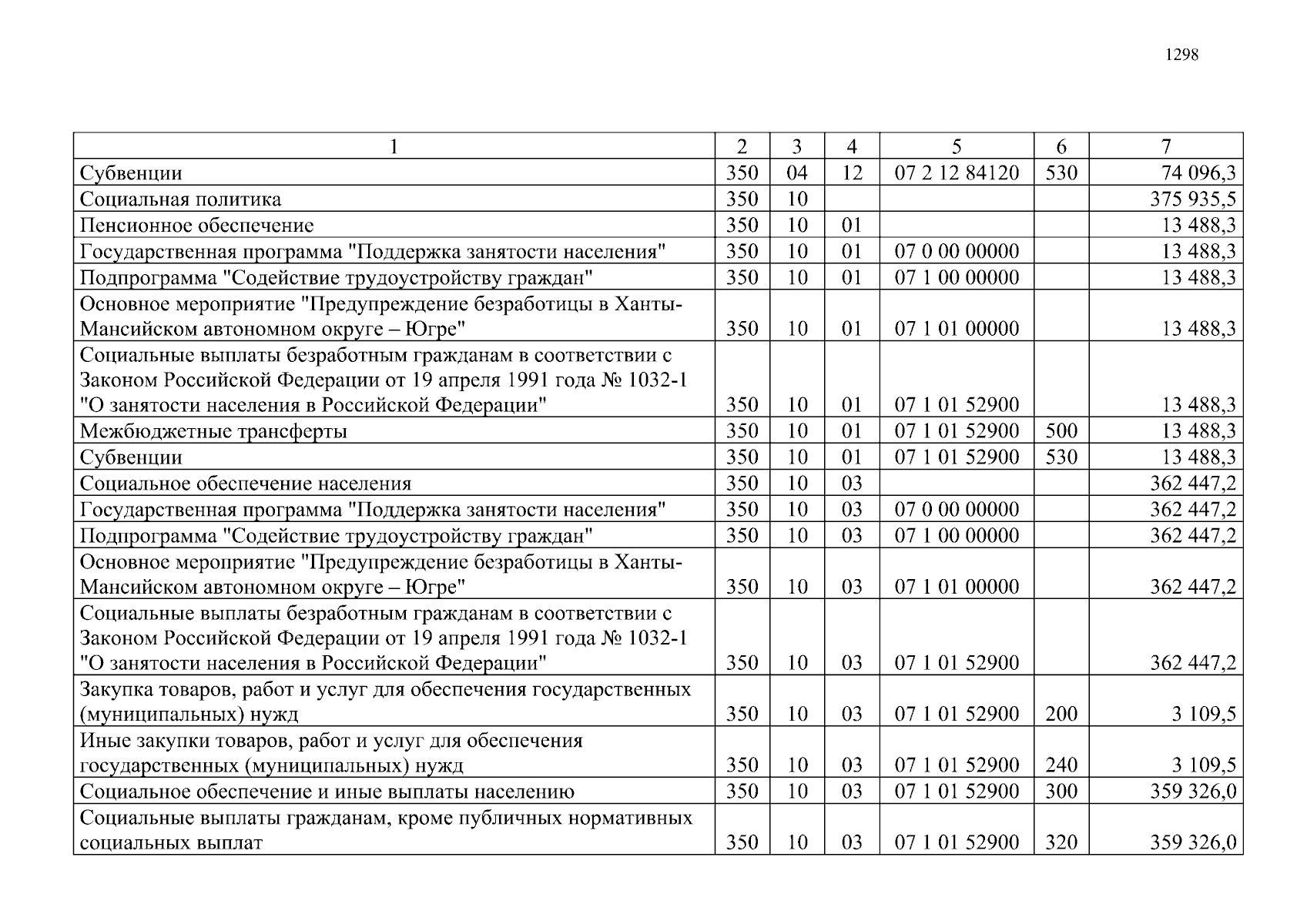 1298

| 1 | 2 | 3 | 4 | 5 | 6 | 7 |
|---|---|---|---|---|---|---|
| Субвенции | 350 | 04 | 12 | 07 2 12 84120 | 530 | 74 096,3 |
| Социальная политика | 350 | 10 | | | | 375 935,5 |
| Пенсионное обеспечение | 350 | 10 | 01 | | | 13 488,3 |
| Государственная программа "Поддержка занятости населения" | 350 | 10 | 01 | 07 0 00 00000 | | 13 488,3 |
| Подпрограмма "Содействие трудоустройству граждан" | 350 | 10 | 01 | 07 1 00 00000 | | 13 488,3 |
| Основное мероприятие "Предупреждение безработицы в Ханты-Мансийском автономном округе – Югре" | 350 | 10 | 01 | 07 1 01 00000 | | 13 488,3 |
| Социальные выплаты безработным гражданам в соответствии с Законом Российской Федерации от 19 апреля 1991 года № 1032-1 "О занятости населения в Российской Федерации" | 350 | 10 | 01 | 07 1 01 52900 | | 13 488,3 |
| Межбюджетные трансферты | 350 | 10 | 01 | 07 1 01 52900 | 500 | 13 488,3 |
| Субвенции | 350 | 10 | 01 | 07 1 01 52900 | 530 | 13 488,3 |
| Социальное обеспечение населения | 350 | 10 | 03 | | | 362 447,2 |
| Государственная программа "Поддержка занятости населения" | 350 | 10 | 03 | 07 0 00 00000 | | 362 447,2 |
| Подпрограмма "Содействие трудоустройству граждан" | 350 | 10 | 03 | 07 1 00 00000 | | 362 447,2 |
| Основное мероприятие "Предупреждение безработицы в Ханты-Мансийском автономном округе – Югре" | 350 | 10 | 03 | 07 1 01 00000 | | 362 447,2 |
| Социальные выплаты безработным гражданам в соответствии с Законом Российской Федерации от 19 апреля 1991 года № 1032-1 "О занятости населения в Российской Федерации" | 350 | 10 | 03 | 07 1 01 52900 | | 362 447,2 |
| Закупка товаров, работ и услуг для обеспечения государственных (муниципальных) нужд | 350 | 10 | 03 | 07 1 01 52900 | 200 | 3 109,5 |
| Иные закупки товаров, работ и услуг для обеспечения государственных (муниципальных) нужд | 350 | 10 | 03 | 07 1 01 52900 | 240 | 3 109,5 |
| Социальное обеспечение и иные выплаты населению | 350 | 10 | 03 | 07 1 01 52900 | 300 | 359 326,0 |
| Социальные выплаты гражданам, кроме публичных нормативных социальных выплат | 350 | 10 | 03 | 07 1 01 52900 | 320 | 359 326,0 |